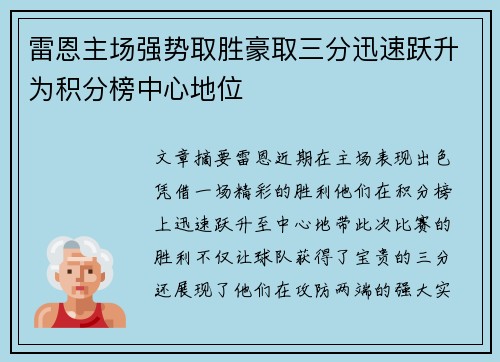 雷恩主场强势取胜豪取三分迅速跃升为积分榜中心地位

文章摘要雷恩近期在主场表现出色凭借一场精彩的胜利他们在积分榜上迅速跃升至中心地带此次比赛的胜利不仅让球队获得了宝贵的三分还展现了他们在攻防两端的强大实